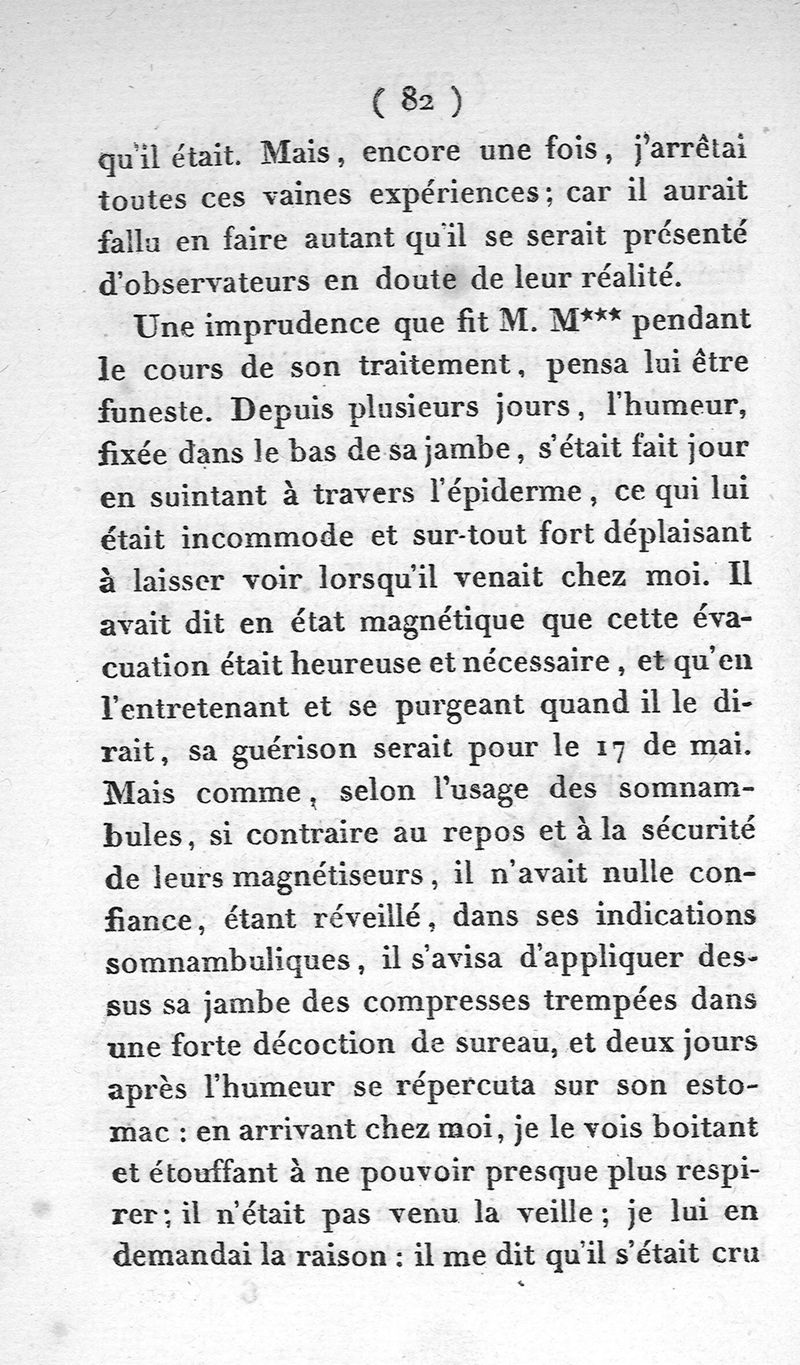 ( 82 )

qu'il était. Mais, encore une fois, j'arrêtai toutes ces vaines expériences; car il aurait fallu en faire autant qu'il se serait présenté d'observateurs en doute de leur réalité.

Une imprudence que fit M. M*** pendant le cours de son traitement, pensa lui être funeste. Depuis plusieurs jours, l'humeur, fixée dans le bas de sa jambe, s'était fait jour en suintant à travers l'épiderme, ce qui lui était incommode et sur-tout fort déplaisant à laisser voir lorsqu'il venait chez moi. Il avait dit en état magnétique que cette évacuation était heureuse et nécessaire, et qu'en l'entretenant et se purgeant quand il le dirait, sa guérison serait pour le 17 de mai. Mais comme, selon l'usage des somnambules, si contraire au repos et à la sécurité de leurs magnétiseurs, il n'avait nulle confiance, étant réveillé, dans ses indications somnambuliques, il s'avisa d'appliquer dessus sa jambe des compresses trempées dans une forte décoction de sureau, et deux jours après l'humeur se répercuta sur son estomac : en arrivant chez moi, je le vois boitant et étouffant à ne pouvoir presque plus respirer; il n'était pas venu la veille; je lui en demandai la raison : il me dit qu'il s'était cru